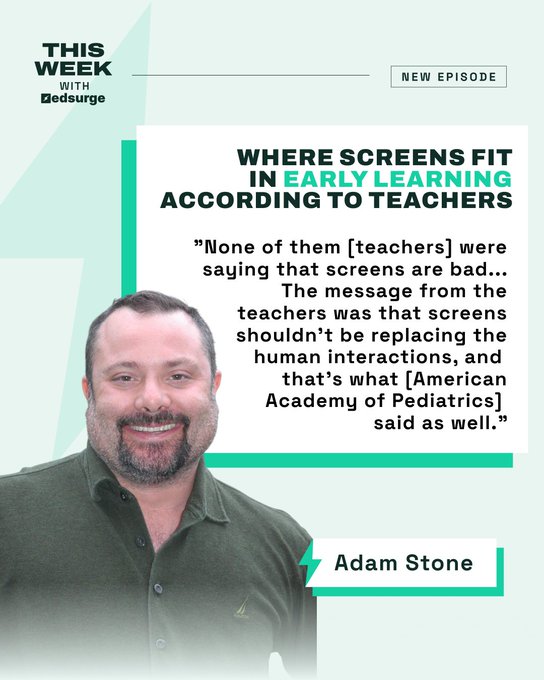 THIS WEEK WITH edsurge

NEW EPISODE

WHERE SCREENS FIT IN EARLY LEARNING ACCORDING TO TEACHERS

"None of them [teachers] were saying that screens are bad... The message from the teachers was that screens shouldn't be replacing the human interactions, and that's what [American Academy of Pediatrics] said as well."

Adam Stone